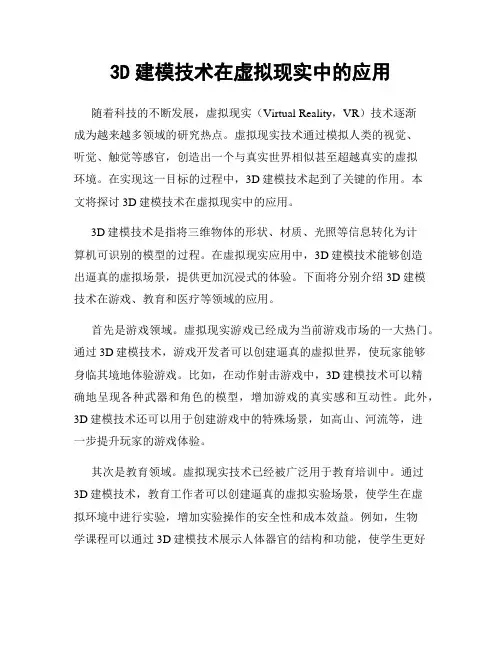 3D 建模技术在虚拟现实中的应用

随着科技的不断发展，虚拟现实（Virtual Reality，VR）技术逐渐成为越来越多领域的研究热点。虚拟现实技术通过模拟人类的视觉、听觉、触觉等感官，创造出一个与真实世界相似甚至超越真实的虚拟环境。在实现这一目标的过程中，3D 建模技术起到了关键的作用。本文将探讨 3D 建模技术在虚拟现实中的应用。

3D 建模技术是指将三维物体的形状、材质、光照等信息转化为计算机可识别的模型的过程。在虚拟现实应用中，3D 建模技术能够创造出逼真的虚拟场景，提供更加沉浸式的体验。下面将分别介绍 3D 建模技术在游戏、教育和医疗等领域的应用。

首先是游戏领域。虚拟现实游戏已经成为当前游戏市场的一大热门。通过 3D 建模技术，游戏开发者可以创建逼真的虚拟世界，使玩家能够身临其境地体验游戏。比如，在动作射击游戏中，3D 建模技术可以精确地呈现各种武器和角色的模型，增加游戏的真实感和互动性。此外，3D 建模技术还可以用于创建游戏中的特殊场景，如高山、河流等，进一步提升玩家的游戏体验。

其次是教育领域。虚拟现实技术已经被广泛用于教育培训中。通过 3D 建模技术，教育工作者可以创建逼真的虚拟实验场景，使学生在虚拟环境中进行实验，增加实验操作的安全性和成本效益。例如，生物学课程可以通过 3D 建模技术展示人体器官的结构和功能，使学生更好